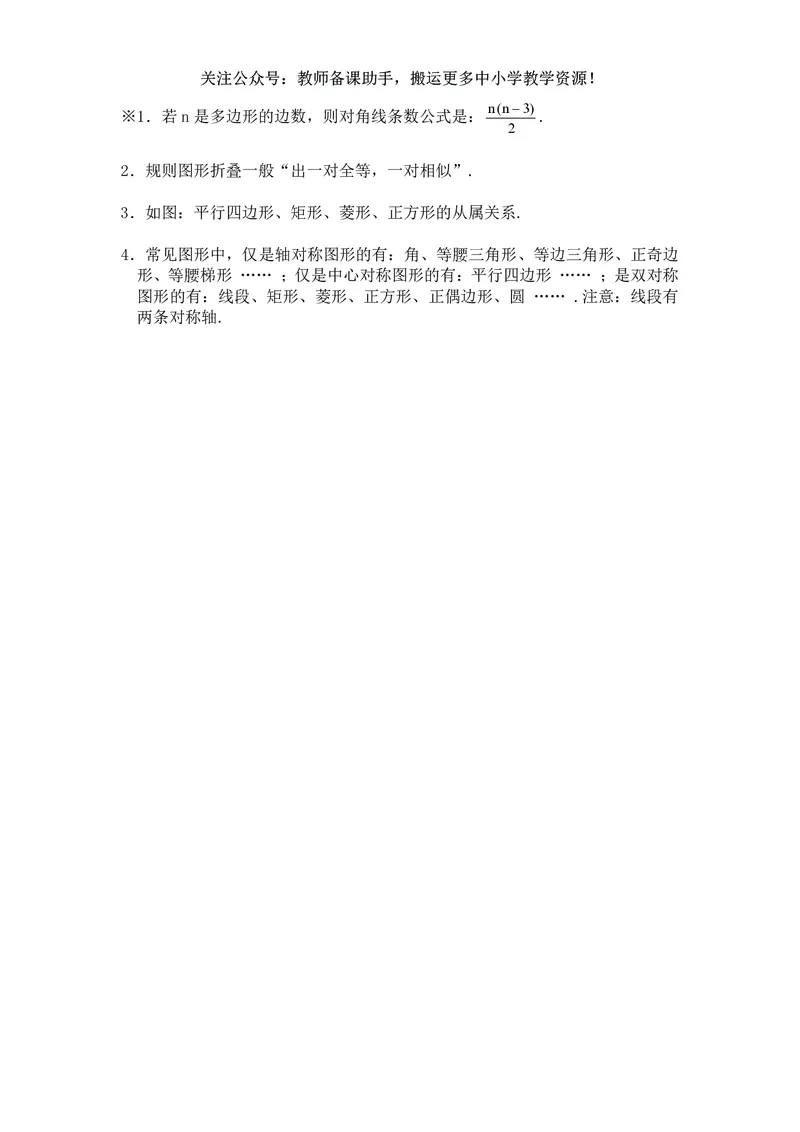 关注公众号：教师备课助手，搬运更多中小学教学资源！

※1．若 n 是多边形的边数，则对角线条数公式是：$\frac{n(n-3)}{2}$.

2．规则图形折叠一般“出一对全等，一对相似”.

3．如图：平行四边形、矩形、菱形、正方形的从属关系.

4．常见图形中，仅是轴对称图形的有：角、等腰三角形、等边三角形、正奇边形、等腰梯形 …… ；仅是中心对称图形的有：平行四边形 …… ；是双对称图形的有：线段、矩形、菱形、正方形、正偶边形、圆 …… .注意：线段有两条对称轴.